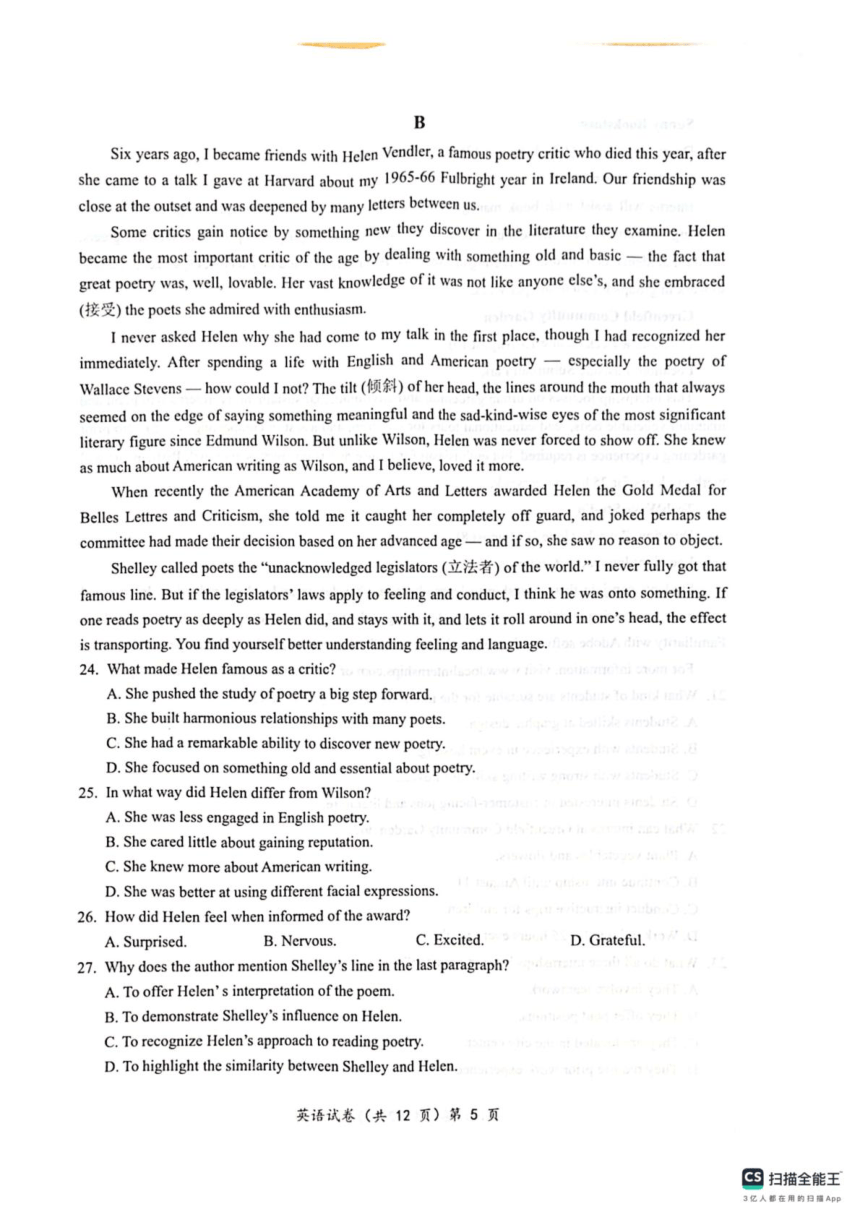 B

Six years ago, I became friends with Helen Vendler, a famous poetry critic who died this year, after she came to a talk I gave at Harvard about my 1965-66 Fulbright year in Ireland. Our friendship was close at the outset and was deepened by many letters between us.

Some critics gain notice by something new they discover in the literature they examine. Helen became the most important critic of the age by dealing with something old and basic — the fact that great poetry was, well, lovable. Her vast knowledge of it was not like anyone else's, and she embraced (接受) the poets she admired with enthusiasm.

I never asked Helen why she had come to my talk in the first place, though I had recognized her immediately. After spending a life with English and American poetry — especially the poetry of Wallace Stevens — how could I not? The tilt (倾斜) of her head, the lines around the mouth that always seemed on the edge of saying something meaningful and the sad-kind-wise eyes of the most significant literary figure since Edmund Wilson. But unlike Wilson, Helen was never forced to show off. She knew as much about American writing as Wilson, and I believe, loved it more.

When recently the American Academy of Arts and Letters awarded Helen the Gold Medal for Belles Lettres and Criticism, she told me it caught her completely off guard, and joked perhaps the committee had made their decision based on her advanced age — and if so, she saw no reason to object.

Shelley called poets the "unacknowledged legislators (立法者) of the world." I never fully got that famous line. But if the legislators' laws apply to feeling and conduct, I think he was onto something. If one reads poetry as deeply as Helen did, and stays with it, and lets it roll around in one's head, the effect is transporting. You find yourself better understanding feeling and language.

24. What made Helen famous as a critic?
A. She pushed the study of poetry a big step forward.
B. She built harmonious relationships with many poets.
C. She had a remarkable ability to discover new poetry.
D. She focused on something old and essential about poetry.

25. In what way did Helen differ from Wilson?
A. She was less engaged in English poetry.
B. She cared little about gaining reputation.
C. She knew more about American writing.
D. She was better at using different facial expressions.

26. How did Helen feel when informed of the award?
A. Surprised. B. Nervous. C. Excited. D. Grateful.

27. Why does the author mention Shelley's line in the last paragraph?
A. To offer Helen' s interpretation of the poem.
B. To demonstrate Shelley's influence on Helen.
C. To recognize Helen's approach to reading poetry.
D. To highlight the similarity between Shelley and Helen.

英语试卷（共 12 页）第 5 页

CS 扫描全能王
3亿人都在用的扫描App